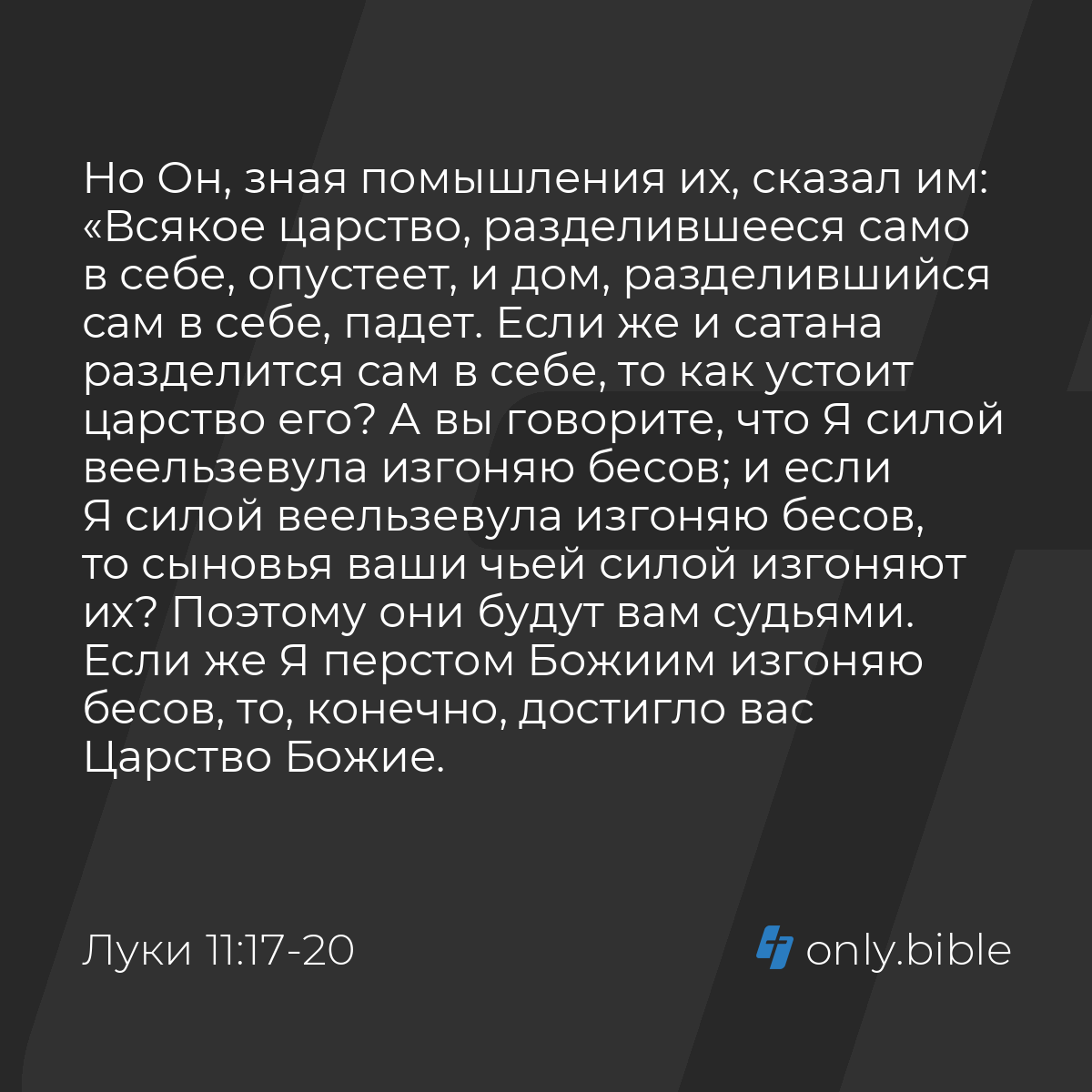 Но Он, зная помышления их, сказал им: «Всякое царство, разделившееся само в себе, опустеет, и дом, разделившийся сам в себе, падет. Если же и сатана разделится сам в себе, то как устоит царство его? А вы говорите, что Я силой веельзевула изгоняю бесов; и если Я силой веельзевула изгоняю бесов, то сыновья ваши чьей силой изгоняют их? Поэтому они будут вам судьями. Если же Я перстом Божиим изгоняю бесов, то, конечно, достигло вас Царство Божие.

Луки 11:17-20

only.bible